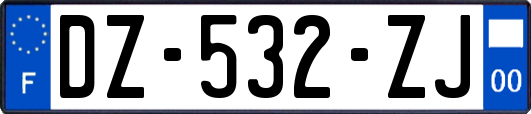 F
DZ-532-ZJ
00